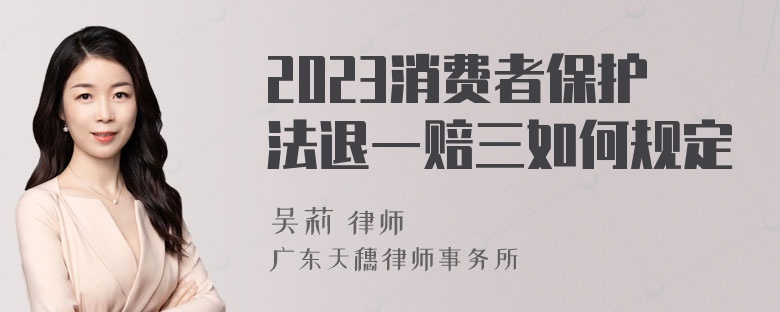 2023消费者保护法退一赔三如何规定

吴莉 律师
广东天穗律师事务所